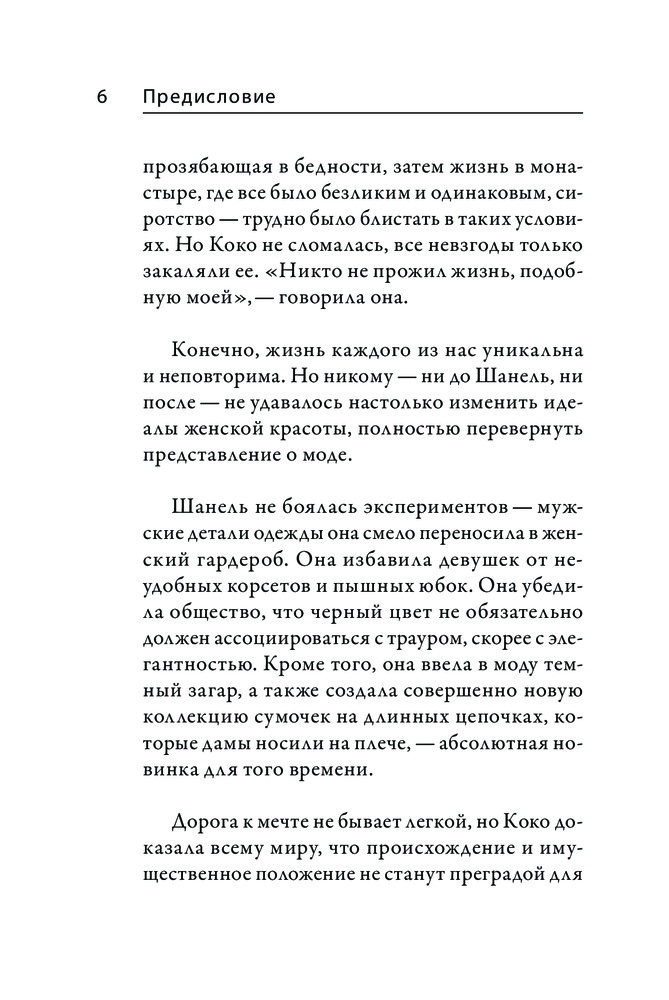 6 Предисловие

прозябающая в бедности, затем жизнь в монастыре, где все было безликим и одинаковым, сиротство — трудно было блистать в таких условиях. Но Коко не сломалась, все невзгоды только закаляли ее. «Никто не прожил жизнь, подобную моей», — говорила она.

Конечно, жизнь каждого из нас уникальна и неповторима. Но никому — ни до Шанель, ни после — не удавалось настолько изменить идеалы женской красоты, полностью перевернуть представление о моде.

Шанель не боялась экспериментов — мужские детали одежды она смело переносила в женский гардероб. Она избавила девушек от неудобных корсетов и пышных юбок. Она убедила общество, что черный цвет не обязательно должен ассоциироваться с трауром, скорее с элегантностью. Кроме того, она ввела в моду темный загар, а также создала совершенно новую коллекцию сумочек на длинных цепочках, которые дамы носили на плече, — абсолютная новинка для того времени.

Дорога к мечте не бывает легкой, но Коко доказала всему миру, что происхождение и имущественное положение не станут преградой для